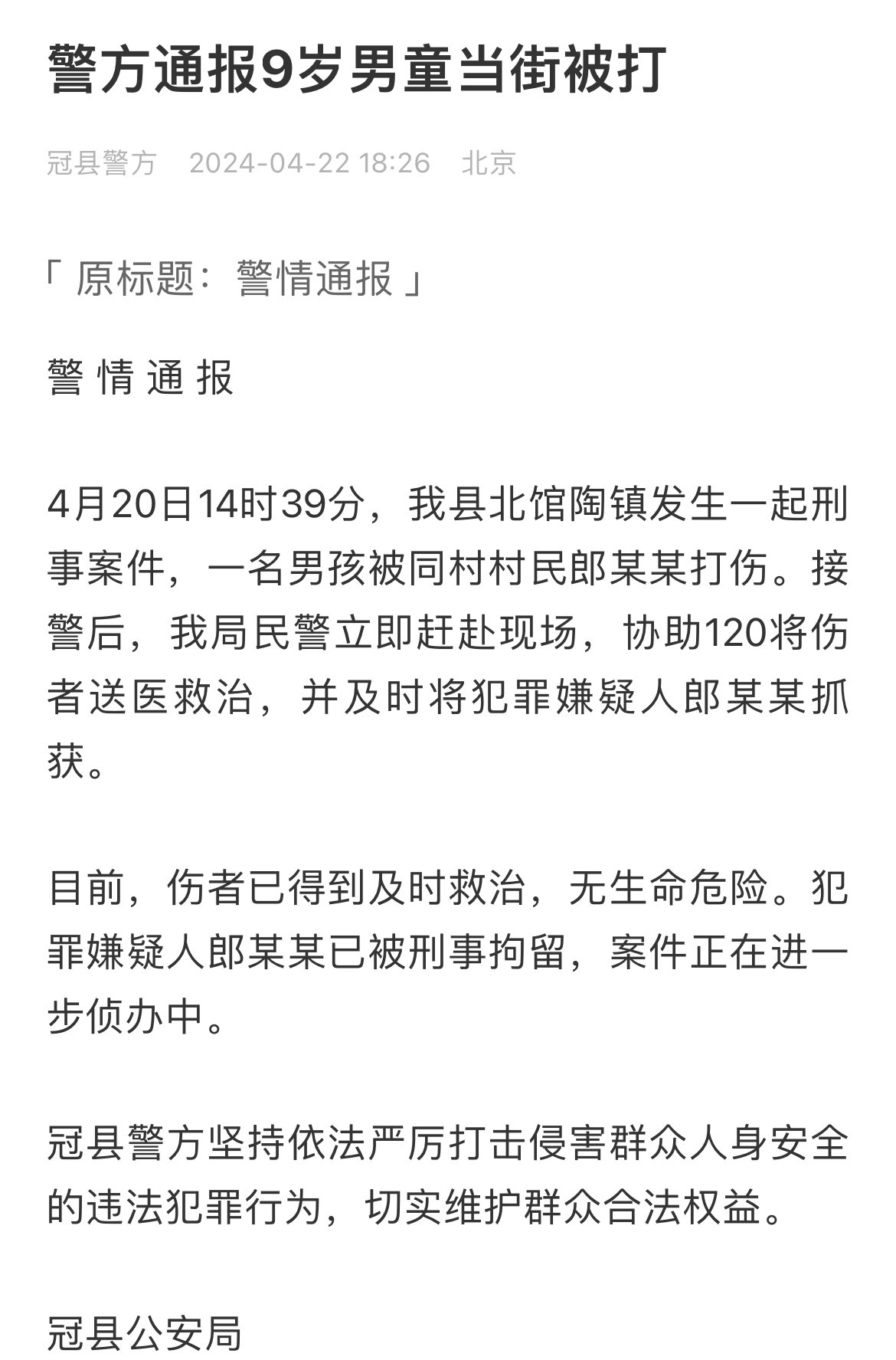 警方通报9岁男童当街被打

冠县警方 2024-04-22 18:26 北京

「 原标题：警情通报 」

警 情 通 报

4月20日14时39分，我县北馆陶镇发生一起刑事案件，一名男孩被同村村民郎某某打伤。接警后，我局民警立即赶赴现场，协助120将伤者送医救治，并及时将犯罪嫌疑人郎某某抓获。

目前，伤者已得到及时救治，无生命危险。犯罪嫌疑人郎某某已被刑事拘留，案件正在进一步侦办中。

冠县警方坚持依法严厉打击侵害群众人身安全的违法犯罪行为，切实维护群众合法权益。

冠县公安局